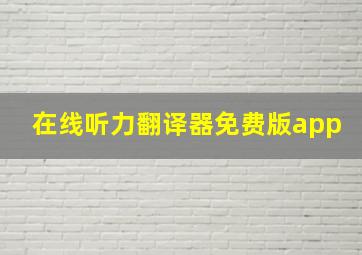 在线听力翻译器免费版app